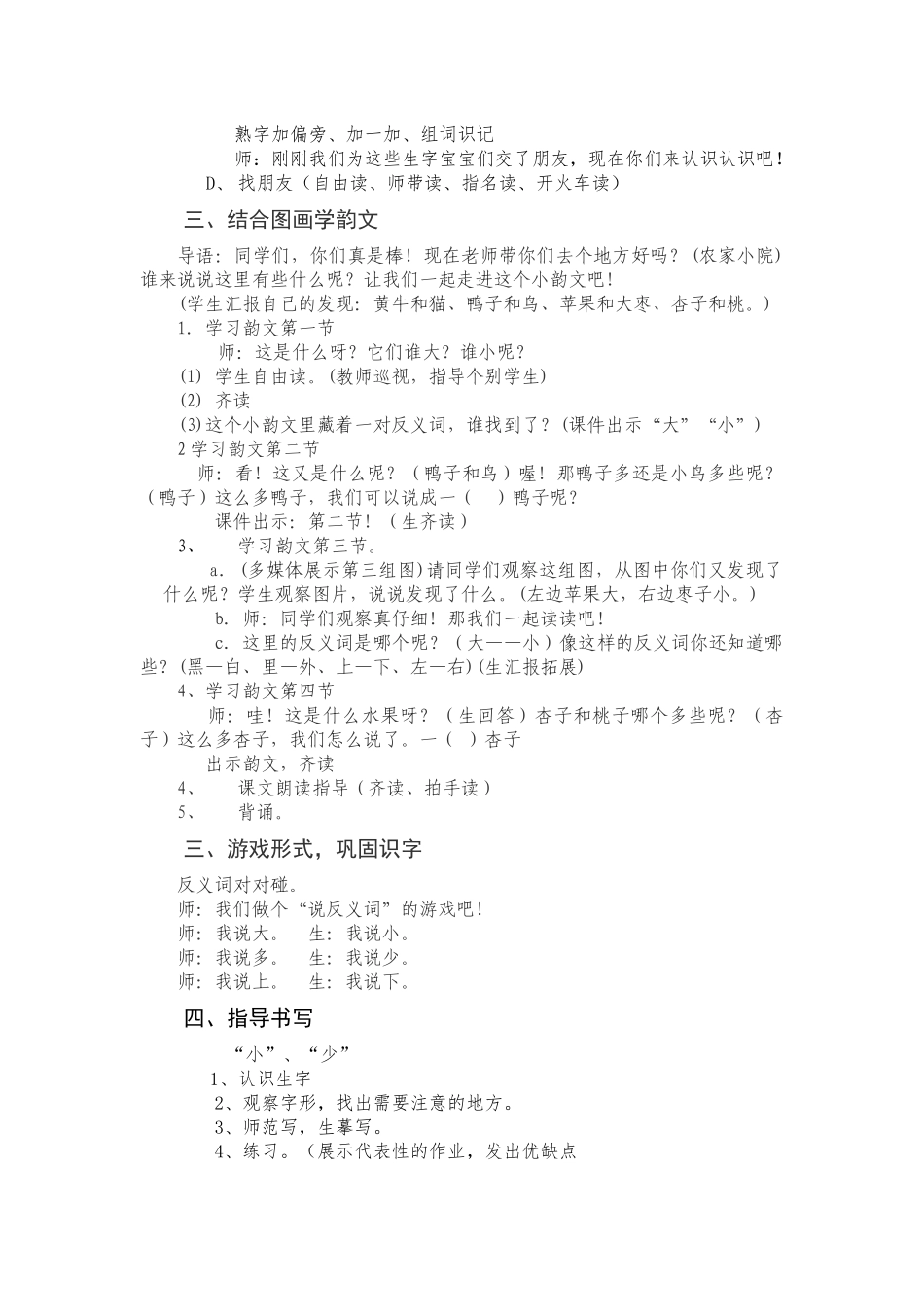 熟字加偏旁、加一加、组词识记

师：刚刚我们为这些生字宝宝们交了朋友，现在你们来认识认识吧！

D、找朋友（自由读、师带读、指名读、开火车读）

三、结合图画学韵文

导语：同学们，你们真是棒！现在老师带你们去个地方好吗？（农家小院）谁来说说这里有些什么呢？让我们一起走进这个小韵文吧！

（学生汇报自己的发现：黄牛和猫、鸭子和鸟、苹果和大枣、杏子和桃。）

1. 学习韵文第一节

师：这是什么呀？它们谁大？谁小呢？

(1) 学生自由读。（教师巡视，指导个别学生）

(2) 齐读

(3)这个小韵文里藏着一对反义词，谁找到了？（课件出示“大”“小”）

2学习韵文第二节

师：看！这又是什么呢？（鸭子和鸟）喔！那鸭子多还是小鸟多些呢？（鸭子）这么多鸭子，我们可以说成一（ ）鸭子呢？

课件出示：第二节！（生齐读）

3、 学习韵文第三节。

a. （多媒体展示第三组图）请同学们观察这组图，从图中你们又发现了什么呢？学生观察图片，说说发现了什么。（左边苹果大，右边枣子小。）

b. 师：同学们观察真仔细！那我们一起读读吧！

c. 这里的反义词是哪个呢？（大——小）像这样的反义词你还知道哪些？（黑—白、里—外、上—下、左—右）（生汇报拓展）

4、学习韵文第四节

师：哇！这是什么水果呀？（生回答）杏子和桃子哪个多些呢？（杏子）这么多杏子，我们怎么说了。一（ ）杏子

出示韵文，齐读

4、 课文朗读指导（齐读、拍手读）

5、 背诵。

三、游戏形式，巩固识字

反义词对对碰。

师：我们做个“说反义词”的游戏吧！

师：我说大。 生：我说小。

师：我说多。 生：我说少。

师：我说上。 生：我说下。

四、指导书写

“小”、“少”

1、认识生字

2、观察字形，找出需要注意的地方。

3、师范写，生摹写。

4、练习。（展示代表性的作业，发出优缺点